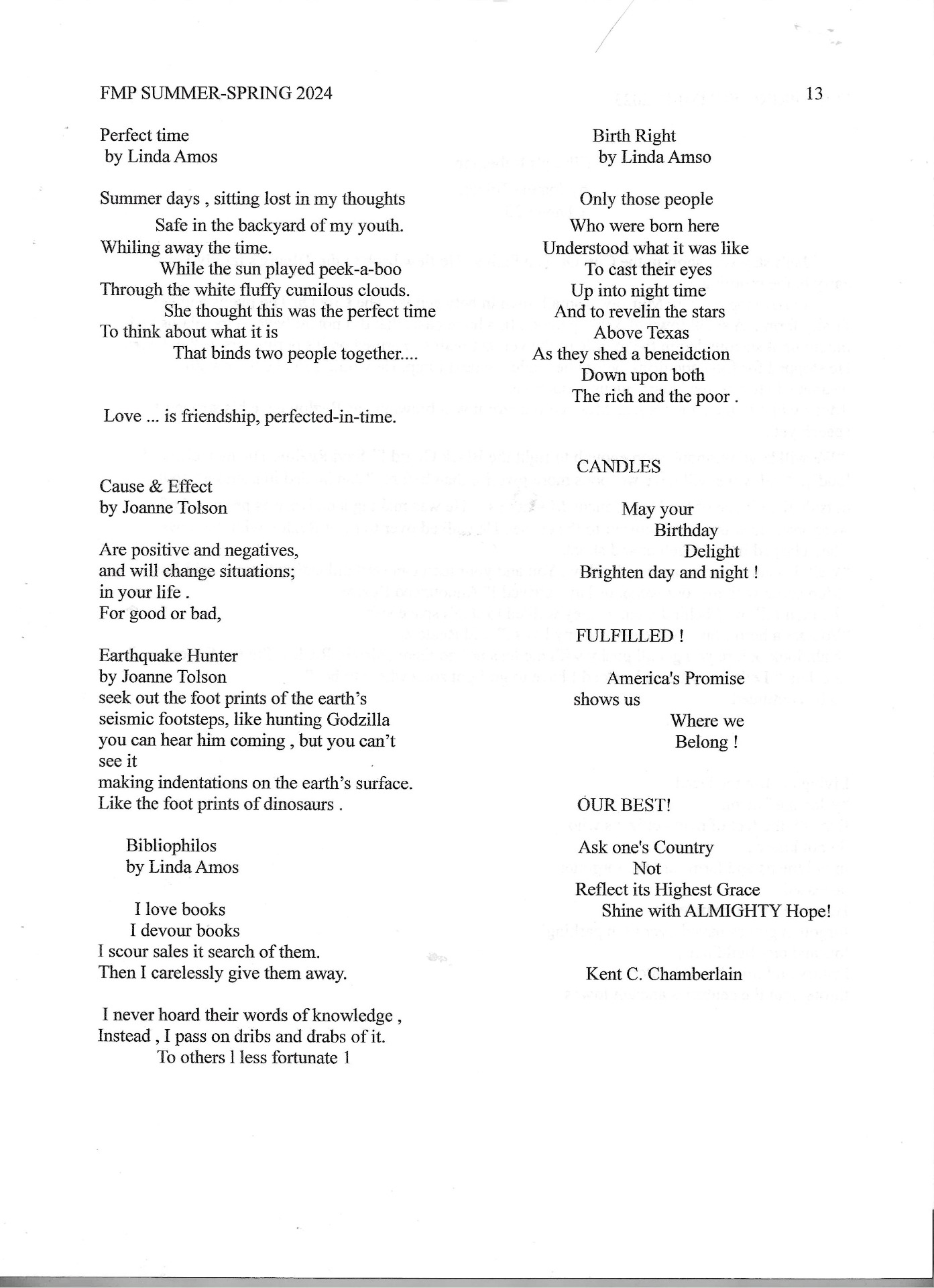 FMP SUMMER-SPRING 2024

13

Perfect time
by Linda Amos

Summer days , sitting lost in my thoughts
Safe in the backyard of my youth.
Whiling away the time.
While the sun played peek-a-boo
Through the white fluffy cumilous clouds.
She thought this was the perfect time
To think about what it is
That binds two people together....

Love ... is friendship, perfected-in-time.

Cause & Effect
by Joanne Tolson

Are positive and negatives,
and will change situations;
in your life .
For good or bad,

Earthquake Hunter
by Joanne Tolson
seek out the foot prints of the earth's
seismic footsteps, like hunting Godzilla
you can hear him coming , but you can't
see it
making indentations on the earth's surface.
Like the foot prints of dinosaurs .

Bibliophilos
by Linda Amos

I love books
I devour books
I scour sales it search of them.
Then I carelessly give them away.

I never hoard their words of knowledge ,
Instead , I pass on dribs and drabs of it.
To others l less fortunate l

Birth Right
by Linda Amso

Only those people
Who were born here
Understood what it was like
To cast their eyes
Up into night time
And to revelin the stars
Above Texas
As they shed a beneidction
Down upon both
The rich and the poor .

CANDLES

May your
Birthday
Delight
Brighten day and night !

FULFILLED !

America's Promise
shows us
Where we
Belong !

OUR BEST!

Ask one's Country
Not
Reflect its Highest Grace
Shine with ALMIGHTY Hope!

Kent C. Chamberlain